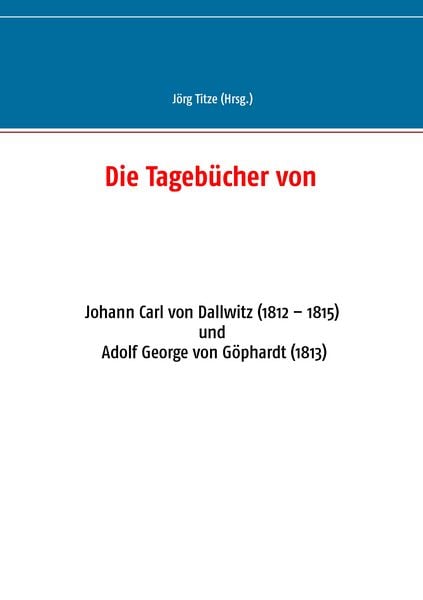 Jörg Titze (Hrsg.)

Die Tagebücher von

Johann Carl von Dallwitz (1812 – 1815)
und
Adolf George von Göphardt (1813)